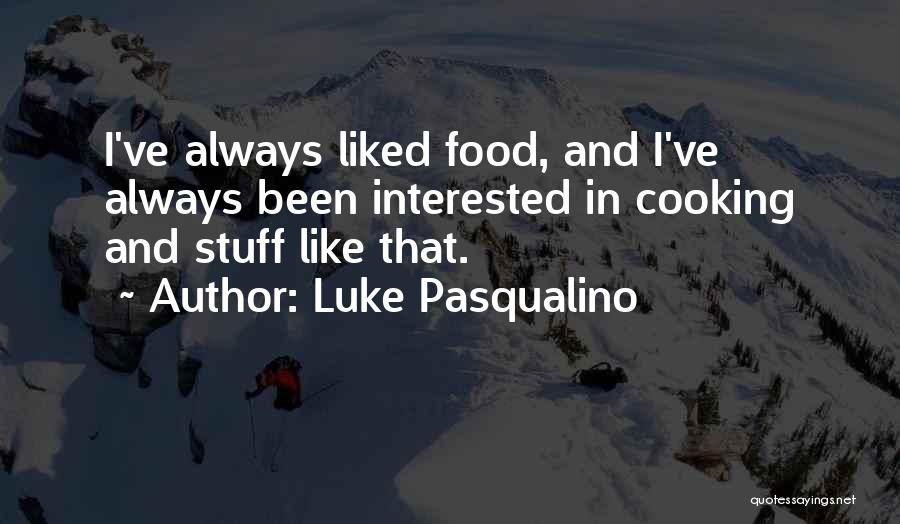 I've always liked food, and I've always been interested in cooking and stuff like that.

~ Author: Luke Pasqualino

quotessayings.net